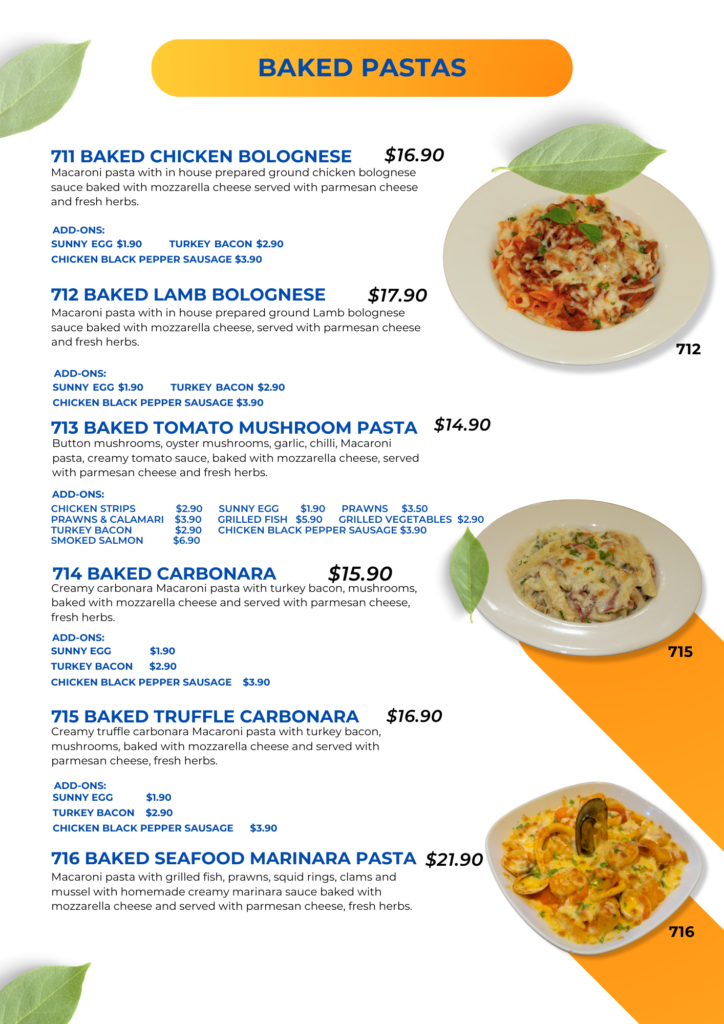 BAKED PASTAS

711 BAKED CHICKEN BOLOGNESE $16.90
Macaroni pasta with in house prepared ground chicken bolognese sauce baked with mozzarella cheese served with parmesan cheese and fresh herbs.

ADD-ONS:
SUNNY EGG $1.90 TURKEY BACON $2.90
CHICKEN BLACK PEPPER SAUSAGE $3.90

712 BAKED LAMB BOLOGNESE $17.90
Macaroni pasta with in house prepared ground Lamb bolognese sauce baked with mozzarella cheese, served with parmesan cheese and fresh herbs.

ADD-ONS:
SUNNY EGG $1.90 TURKEY BACON $2.90
CHICKEN BLACK PEPPER SAUSAGE $3.90

712

713 BAKED TOMATO MUSHROOM PASTA $14.90
Button mushrooms, oyster mushrooms, garlic, chilli, Macaroni pasta, creamy tomato sauce, baked with mozzarella cheese, served with parmesan cheese and fresh herbs.

ADD-ONS:
CHICKEN STRIPS $2.90 SUNNY EGG $1.90 PRAWNS $3.50
PRAWNS & CALAMARI $3.90 GRILLED FISH $5.90 GRILLED VEGETABLES $2.90
TURKEY BACON $2.90 CHICKEN BLACK PEPPER SAUSAGE $3.90
SMOKED SALMON $6.90

714 BAKED CARBONARA $15.90
Creamy carbonara Macaroni pasta with turkey bacon, mushrooms, baked with mozzarella cheese and served with parmesan cheese, fresh herbs.

ADD-ONS:
SUNNY EGG $1.90
TURKEY BACON $2.90
CHICKEN BLACK PEPPER SAUSAGE $3.90

715

715 BAKED TRUFFLE CARBONARA $16.90
Creamy truffle carbonara Macaroni pasta with turkey bacon, mushrooms, baked with mozzarella cheese and served with parmesan cheese, fresh herbs.

ADD-ONS:
SUNNY EGG $1.90
TURKEY BACON $2.90
CHICKEN BLACK PEPPER SAUSAGE $3.90

716 BAKED SEAFOOD MARINARA PASTA $21.90
Macaroni pasta with grilled fish, prawns, squid rings, clams and mussel with homemade creamy marinara sauce baked with mozzarella cheese and served with parmesan cheese, fresh herbs.

716